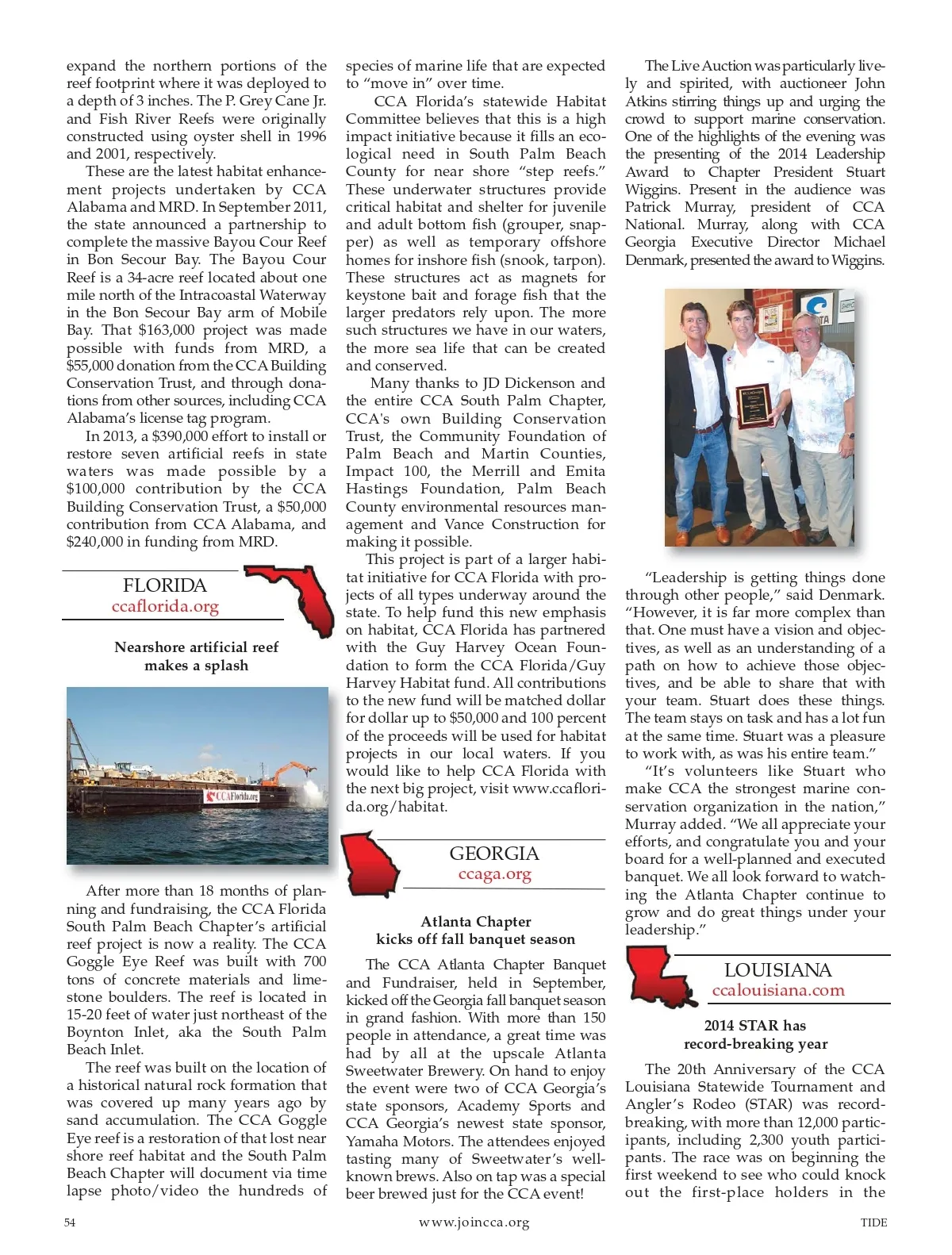 expand the northern portions of the reef footprint where it was deployed to a depth of 3 inches. The P. Grey Cane Jr. and Fish River Reefs were originally constructed using oyster shell in 1996 and 2001, respectively.

These are the latest habitat enhancement projects undertaken by CCA Alabama and MRD. In September 2011, the state announced a partnership to complete the massive Bayou Cour Reef in Bon Secour Bay. The Bayou Cour Reef is a 34-acre reef located about one mile north of the Intracoastal Waterway in the Bon Secour Bay arm of Mobile Bay. That $163,000 project was made possible with funds from MRD, a $55,000 donation from the CCA Building Conservation Trust, and through donations from other sources, including CCA Alabama's license tag program.

In 2013, a $390,000 effort to install or restore seven artificial reefs in state waters was made possible by a $100,000 contribution by the CCA Building Conservation Trust, a $50,000 contribution from CCA Alabama, and $240,000 in funding from MRD.

FLORIDA
ccaflorida.org

Nearshore artificial reef makes a splash

CCAFlorida.org

After more than 18 months of planning and fundraising, the CCA Florida South Palm Beach Chapter's artificial reef project is now a reality. The CCA Goggle Eye Reef was built with 700 tons of concrete materials and limestone boulders. The reef is located in 15-20 feet of water just northeast of the Boynton Inlet, aka the South Palm Beach Inlet.

The reef was built on the location of a historical natural rock formation that was covered up many years ago by sand accumulation. The CCA Goggle Eye reef is a restoration of that lost near shore reef habitat and the South Palm Beach Chapter will document via time lapse photo/video the hundreds of species of marine life that are expected to "move in" over time.

CCA Florida's statewide Habitat Committee believes that this is a high impact initiative because it fills an ecological need in South Palm Beach County for near shore "step reefs." These underwater structures provide critical habitat and shelter for juvenile and adult bottom fish (grouper, snapper) as well as temporary offshore homes for inshore fish (snook, tarpon). These structures act as magnets for keystone bait and forage fish that the larger predators rely upon. The more such structures we have in our waters, the more sea life that can be created and conserved.

Many thanks to JD Dickenson and the entire CCA South Palm Chapter, CCA's own Building Conservation Trust, the Community Foundation of Palm Beach and Martin Counties, Impact 100, the Merrill and Emita Hastings Foundation, Palm Beach County environmental resources management and Vance Construction for making it possible.

This project is part of a larger habitat initiative for CCA Florida with projects of all types underway around the state. To help fund this new emphasis on habitat, CCA Florida has partnered with the Guy Harvey Ocean Foundation to form the CCA Florida/Guy Harvey Habitat fund. All contributions to the new fund will be matched dollar for dollar up to $50,000 and 100 percent of the proceeds will be used for habitat projects in our local waters. If you would like to help CCA Florida with the next big project, visit www.ccaflorida.org/habitat.

GEORGIA
ccaga.org

Atlanta Chapter kicks off fall banquet season

The CCA Atlanta Chapter Banquet and Fundraiser, held in September, kicked off the Georgia fall banquet season in grand fashion. With more than 150 people in attendance, a great time was had by all at the upscale Atlanta Sweetwater Brewery. On hand to enjoy the event were two of CCA Georgia's state sponsors, Academy Sports and CCA Georgia's newest state sponsor, Yamaha Motors. The attendees enjoyed tasting many of Sweetwater's well-known brews. Also on tap was a special beer brewed just for the CCA event!

The Live Auction was particularly lively and spirited, with auctioneer John Atkins stirring things up and urging the crowd to support marine conservation. One of the highlights of the evening was the presenting of the 2014 Leadership Award to Chapter President Stuart Wiggins. Present in the audience was Patrick Murray, president of CCA National. Murray, along with CCA Georgia Executive Director Michael Denmark, presented the award to Wiggins.

"Leadership is getting things done through other people," said Denmark. "However, it is far more complex than that. One must have a vision and objectives, as well as an understanding of a path on how to achieve those objectives, and be able to share that with your team. Stuart does these things. The team stays on task and has a lot fun at the same time. Stuart was a pleasure to work with, as was his entire team."

"It's volunteers like Stuart who make CCA the strongest marine conservation organization in the nation," Murray added. "We all appreciate your efforts, and congratulate you and your board for a well-planned and executed banquet. We all look forward to watching the Atlanta Chapter continue to grow and do great things under your leadership."

LOUISIANA
ccalouisiana.com

2014 STAR has record-breaking year

The 20th Anniversary of the CCA Louisiana Statewide Tournament and Angler's Rodeo (STAR) was record-breaking, with more than 12,000 participants, including 2,300 youth participants. The race was on beginning the first weekend to see who could knock out the first-place holders in the

54 www.joincca.org TIDE